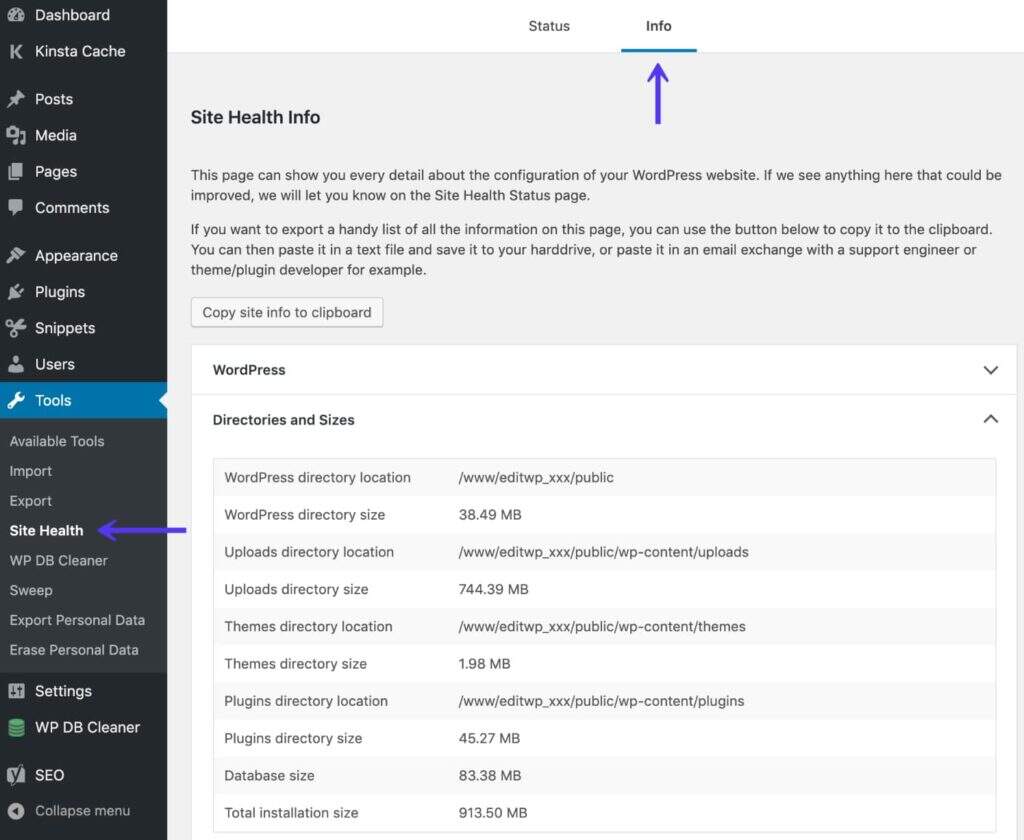 Dashboard
Kinsta Cache
Posts
Media
Pages
Comments
Appearance
Plugins
Snippets
Users
Tools
Available Tools
Import
Export
Site Health
WP DB Cleaner
Sweep
Export Personal Data
Erase Personal Data
Settings
WP DB Cleaner
SEO
Collapse menu

Status
Info

Site Health Info

This page can show you every detail about the configuration of your WordPress website. If we see anything here that could be improved, we will let you know on the Site Health Status page.

If you want to export a handy list of all the information on this page, you can use the button below to copy it to the clipboard. You can then paste it in a text file and save it to your harddrive, or paste it in an email exchange with a support engineer or theme/plugin developer for example.

Copy site info to clipboard

WordPress

Directories and Sizes

| WordPress directory location | /www/editwp_xxx/public |
|---|---|
| WordPress directory size | 38.49 MB |
| Uploads directory location | /www/editwp_xxx/public/wp-content/uploads |
| Uploads directory size | 744.39 MB |
| Themes directory location | /www/editwp_xxx/public/wp-content/themes |
| Themes directory size | 1.98 MB |
| Plugins directory location | /www/editwp_xxx/public/wp-content/plugins |
| Plugins directory size | 45.27 MB |
| Database size | 83.38 MB |
| Total installation size | 913.50 MB |